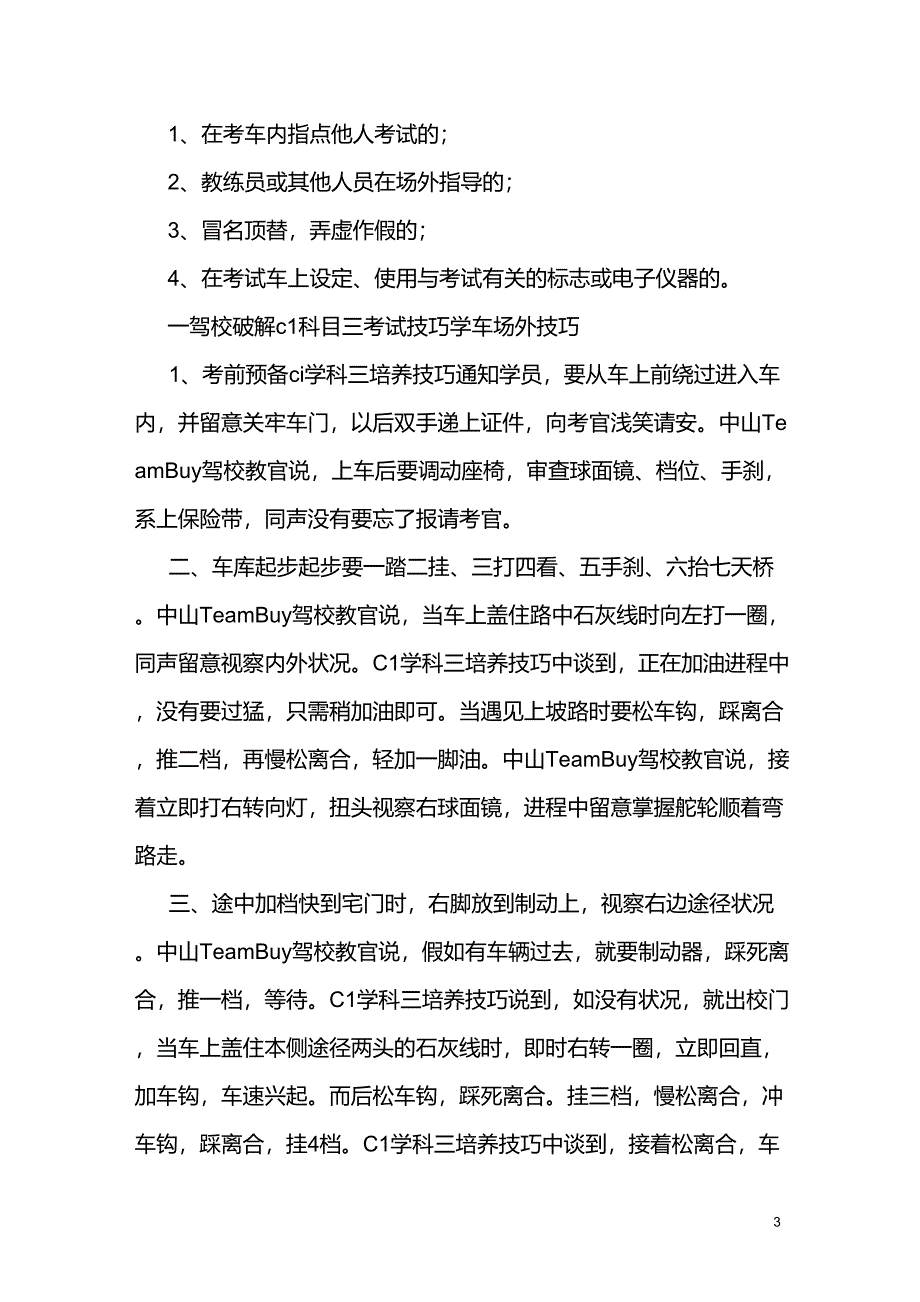 1、在考车内指点他人考试的；

2、教练员或其他人员在场外指导的；

3、冒名顶替，弄虚作假的；

4、在考试车上设定、使用与考试有关的标志或电子仪器的。

一驾校破解c1科目三考试技巧学车场外技巧

1、考前预备ci学科三培养技巧通知学员，要从车上前绕过进入车内，并留意关牢车门，以后双手递上证件，向考官浅笑请安。中山TeamBuy驾校教官说，上车后要调动座椅，审查球面镜、档位、手刹，系上保险带，同声没有要忘了报请考官。

二、车库起步起步要一踏二挂、三打四看、五手刹、六抬七天桥。中山TeamBuy驾校教官说，当车上盖住路中石灰线时向左打一圈，同声留意视察内外状况。C1学科三培养技巧中谈到，正在加油进程中，没有要过猛，只需稍加油即可。当遇见上坡路时要松车钩，踩离合，推二档，再慢松离合，轻加一脚油。中山TeamBuy驾校教官说，接着立即打右转向灯，扭头视察右球面镜，进程中留意掌握舵轮顺着弯路走。

三、途中加档快到宅门时，右脚放到制动上，视察右边途径状况。中山TeamBuy驾校教官说，假如有车辆过去，就要制动器，踩死离合，推一档，等待。C1学科三培养技巧说到，如没有状况，就出校门，当车上盖住本侧途径两头的石灰线时，即时右转一圈，立即回直，加车钩，车速兴起。而后松车钩，踩死离合。挂三档，慢松离合，冲车钩，踩离合，挂4档。C1学科三培养技巧中谈到，接着松离合，车

3